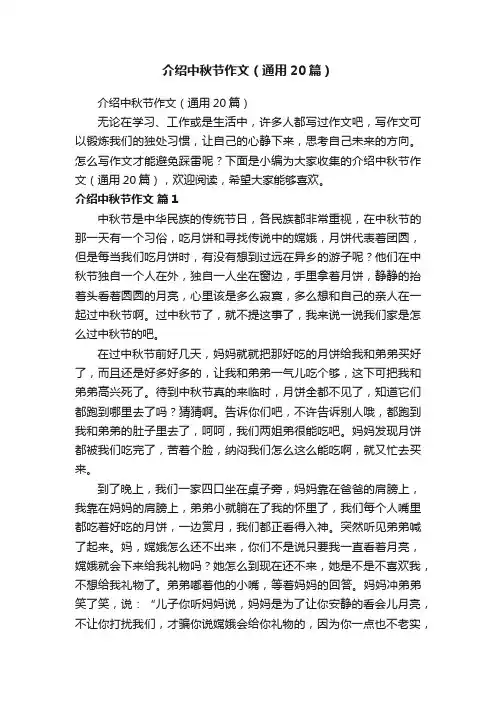 介绍中秋节作文（通用20篇）

介绍中秋节作文（通用20篇）

无论在学习、工作或是生活中，许多人都写过作文吧，写作文可以锻炼我们的独处习惯，让自己的心静下来，思考自己未来的方向。怎么写作文才能避免踩雷呢？下面是小编为大家收集的介绍中秋节作文（通用20篇），欢迎阅读，希望大家能够喜欢。

介绍中秋节作文 篇1

中秋节是中华民族的传统节日，各民族都非常重视，在中秋节的那一天有一个习俗，吃月饼和寻找传说中的嫦娥，月饼代表着团圆，但是每当我们吃月饼时，有没有想到过远在异乡的游子呢？他们在中秋节独自一个人在外，独自一人坐在窗边，手里拿着月饼，静静的抬着头看着圆圆的月亮，心里该是多么寂寞，多么想和自己的亲人在一起过中秋节啊。过中秋节了，就不提这事了，我来说一说我们家是怎么过中秋节的吧。

在过中秋节前好几天，妈妈就就把那好吃的月饼给我和弟弟买好了，而且还是好多好多的，让我和弟弟一气儿吃个够，这下可把我和弟弟高兴死了。待到中秋节真的来临时，月饼全都不见了，知道它们都跑到哪里去了吗？猜猜啊。告诉你们吧，不许告诉别人哦，都跑到我和弟弟的肚子里去了，呵呵，我们两姐弟很能吃吧。妈妈发现月饼都被我们吃完了，苦着个脸，纳闷我们怎么这么能吃啊，就又忙去买来。

到了晚上，我们一家四口坐在桌子旁，妈妈靠在爸爸的肩膀上，我靠在妈妈的肩膀上，弟弟小就躺在了我的怀里了，我们每个人嘴里都吃着好吃的月饼，一边赏月，我们都正看得入神。突然听见弟弟喊了起来。妈，嫦娥怎么还不出来，你们不是说只要我一直看着月亮，嫦娥就会下来给我礼物吗？她怎么到现在还不来，她是不是不喜欢我，不想给我礼物了。弟弟嘟着他的小嘴，等着妈妈的回答。妈妈冲弟弟笑了笑，说：“儿子你听妈妈说，妈妈是为了让你安静的看会儿月亮，不让你打扰我们，才骗你说嫦娥会给你礼物的，因为你一点也不老实，